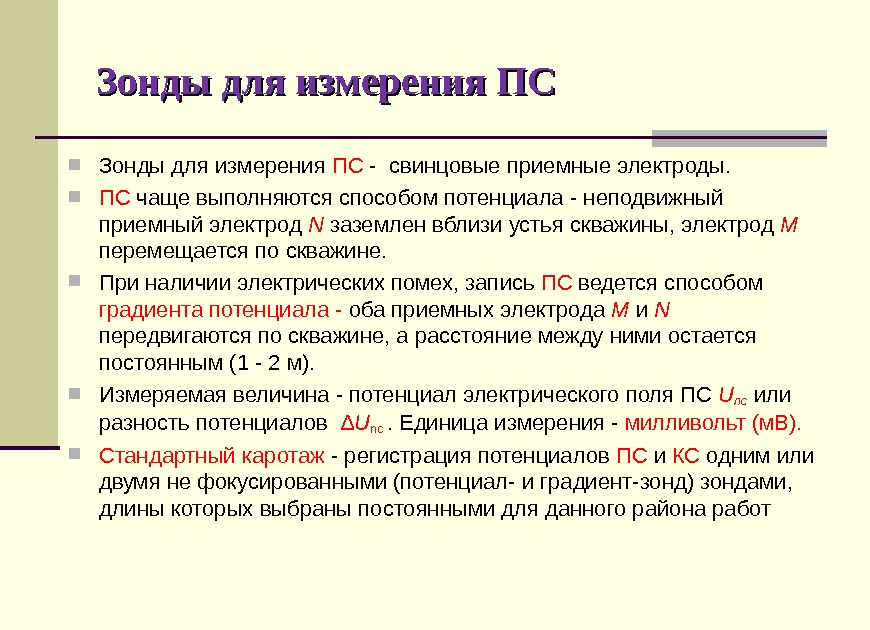 Зонды для измерения ПС

Зонды для измерения ПС - свинцовые приемные электроды.

ПС чаще выполняются способом потенциала - неподвижный приемный электрод $N$ заземлен вблизи устья скважины, электрод $M$ перемещается по скважине.

При наличии электрических помех, запись ПС ведется способом градиента потенциала - оба приемных электрода $M$ и $N$ передвигаются по скважине, а расстояние между ними остается постоянным (1 - 2 м).

Измеряемая величина - потенциал электрического поля ПС $U_{пс}$ или разность потенциалов $\Delta U_{пс}$. Единица измерения - милливольт (мВ).

Стандартный каротаж - регистрация потенциалов ПС и КС одним или двумя не фокусированными (потенциал- и градиент-зонд) зондами, длины которых выбраны постоянными для данного района работ